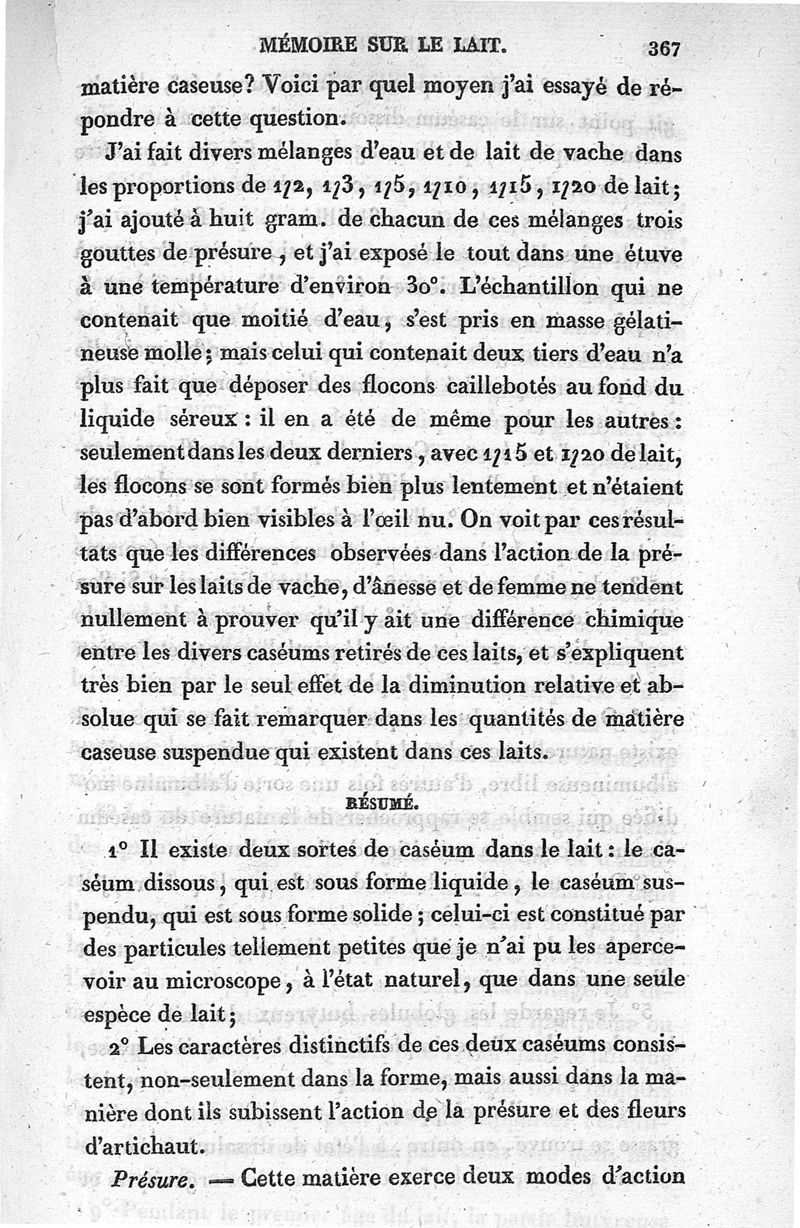 MÉMOIRE SUR LE LAIT. 367

matière caseuse? Voici par quel moyen j'ai essayé de répondre à cette question.

J'ai fait divers mélanges d'eau et de lait de vache dans les proportions de 1/2, 1/3, 1/5, 1/10, 1/15, 1/20 de lait; j'ai ajouté à huit gram. de chacun de ces mélanges trois gouttes de présure, et j'ai exposé le tout dans une étuve à une température d'environ 30°. L'échantillon qui ne contenait que moitié d'eau, s'est pris en masse gélatineuse molle; mais celui qui contenait deux tiers d'eau n'a plus fait que déposer des flocons caillebotés au fond du liquide séreux : il en a été de même pour les autres : seulement dans les deux derniers, avec 1/15 et 1/20 de lait, les flocons se sont formés bien plus lentement et n'étaient pas d'abord bien visibles à l'œil nu. On voit par ces résultats que les différences observées dans l'action de la présure sur les laits de vache, d'ânesse et de femme ne tendent nullement à prouver qu'il y ait une différence chimique entre les divers caséums retirés de ces laits, et s'expliquent très bien par le seul effet de la diminution relative et absolue qui se fait remarquer dans les quantités de matière caseuse suspendue qui existent dans ces laits.

RÉSUMÉ.

1° Il existe deux sortes de caséum dans le lait : le caséum dissous, qui est sous forme liquide, le caséum suspendu, qui est sous forme solide; celui-ci est constitué par des particules tellement petites que je n'ai pu les apercevoir au microscope, à l'état naturel, que dans une seule espèce de lait;

2° Les caractères distinctifs de ces deux caséums consistent, non-seulement dans la forme, mais aussi dans la manière dont ils subissent l'action de la présure et des fleurs d'artichaut.

Présure. — Cette matière exerce deux modes d'action